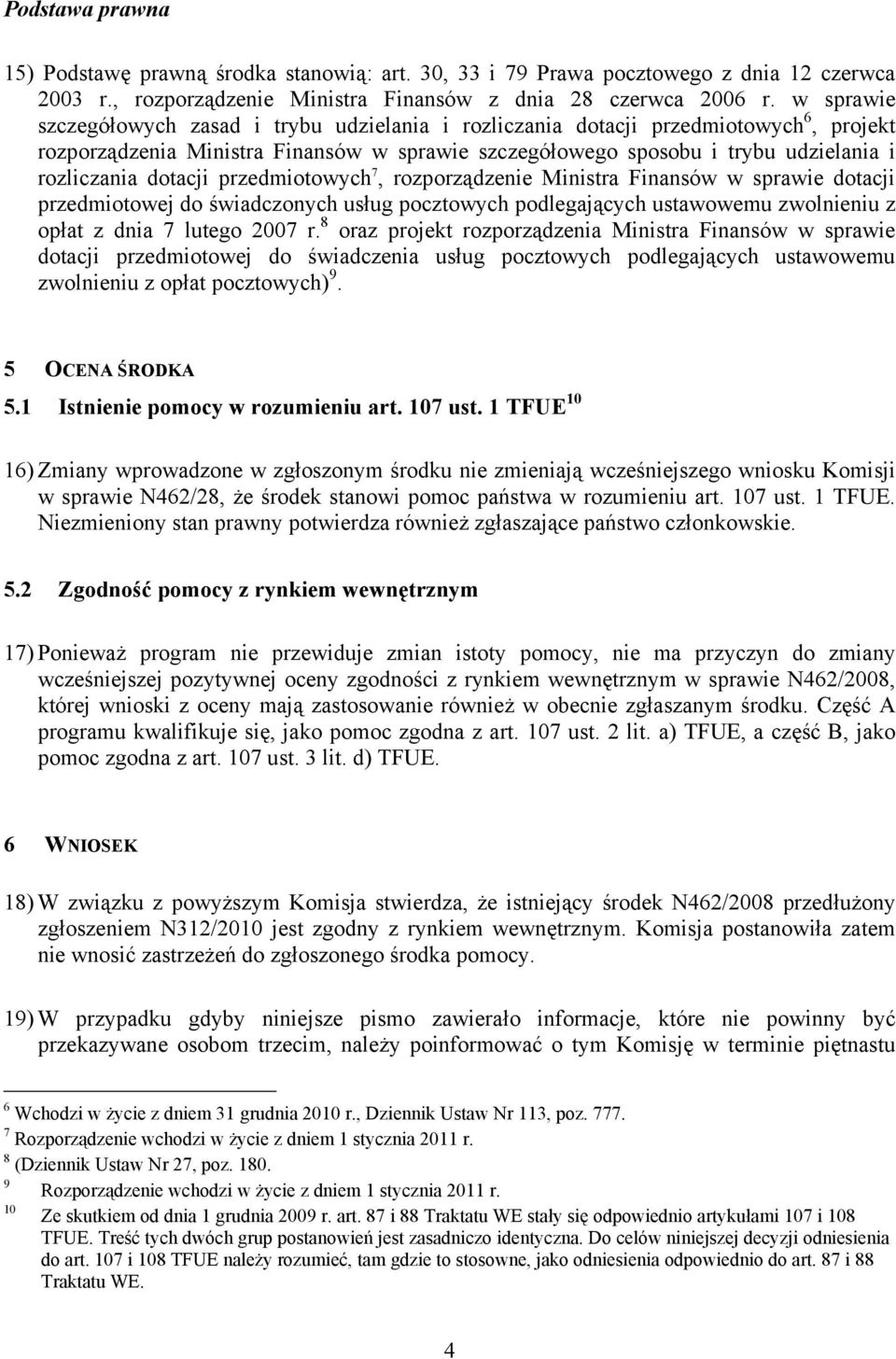 Podstawa prawna

15) Podstawę prawną środka stanowią: art. 30, 33 i 79 Prawa pocztowego z dnia 12 czerwca 2003 r., rozporządzenie Ministra Finansów z dnia 28 czerwca 2006 r. w sprawie szczegółowych zasad i trybu udzielania i rozliczania dotacji przedmiotowych$^6$, projekt rozporządzenia Ministra Finansów w sprawie szczegółowego sposobu i trybu udzielania i rozliczania dotacji przedmiotowych$^7$, rozporządzenie Ministra Finansów w sprawie dotacji przedmiotowej do świadczonych usług pocztowych podlegających ustawowemu zwolnieniu z opłat z dnia 7 lutego 2007 r.$^8$ oraz projekt rozporządzenia Ministra Finansów w sprawie dotacji przedmiotowej do świadczenia usług pocztowych podlegających ustawowemu zwolnieniu z opłat pocztowych)$^9$.

5 OCENA ŚRODKA

5.1 Istnienie pomocy w rozumieniu art. 107 ust. 1 TFUE$^{10}$

16) Zmiany wprowadzone w zgłoszonym środku nie zmieniają wcześniejszego wniosku Komisji w sprawie N462/28, że środek stanowi pomoc państwa w rozumieniu art. 107 ust. 1 TFUE. Niezmieniony stan prawny potwierdza również zgłaszające państwo członkowskie.

5.2 Zgodność pomocy z rynkiem wewnętrznym

17) Ponieważ program nie przewiduje zmian istoty pomocy, nie ma przyczyn do zmiany wcześniejszej pozytywnej oceny zgodności z rynkiem wewnętrznym w sprawie N462/2008, której wnioski z oceny mają zastosowanie również w obecnie zgłaszanym środku. Część A programu kwalifikuje się, jako pomoc zgodna z art. 107 ust. 2 lit. a) TFUE, a część B, jako pomoc zgodna z art. 107 ust. 3 lit. d) TFUE.

6 WNIOSEK

18) W związku z powyższym Komisja stwierdza, że istniejący środek N462/2008 przedłużony zgłoszeniem N312/2010 jest zgodny z rynkiem wewnętrznym. Komisja postanowiła zatem nie wnosić zastrzeżeń do zgłoszonego środka pomocy.

19) W przypadku gdyby niniejsze pismo zawierało informacje, które nie powinny być przekazywane osobom trzecim, należy poinformować o tym Komisję w terminie piętnastu

$^6$ Wchodzi w życie z dniem 31 grudnia 2010 r., Dziennik Ustaw Nr 113, poz. 777.
$^7$ Rozporządzenie wchodzi w życie z dniem 1 stycznia 2011 r.
$^8$ (Dziennik Ustaw Nr 27, poz. 180.
$^9$ Rozporządzenie wchodzi w życie z dniem 1 stycznia 2011 r.
$^{10}$ Ze skutkiem od dnia 1 grudnia 2009 r. art. 87 i 88 Traktatu WE stały się odpowiednio artykułami 107 i 108 TFUE. Treść tych dwóch grup postanowień jest zasadniczo identyczna. Do celów niniejszej decyzji odniesienia do art. 107 i 108 TFUE należy rozumieć, tam gdzie to stosowne, jako odniesienia odpowiednio do art. 87 i 88 Traktatu WE.

4